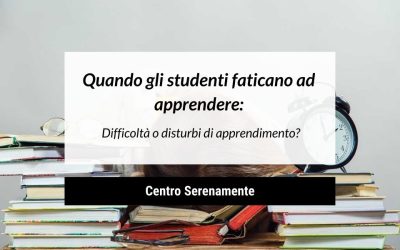 Quando gli studenti faticano ad apprendere:

Difficoltà o disturbi di apprendimento?

Centro Serenamente